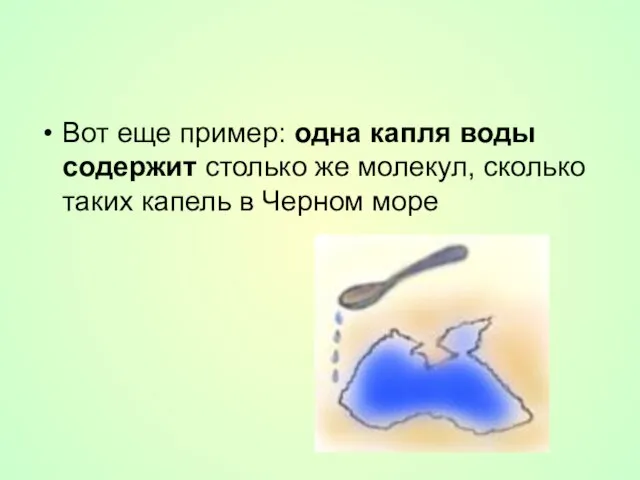 • Вот еще пример: одна капля воды содержит столько же молекул, сколько таких капель в Черном море